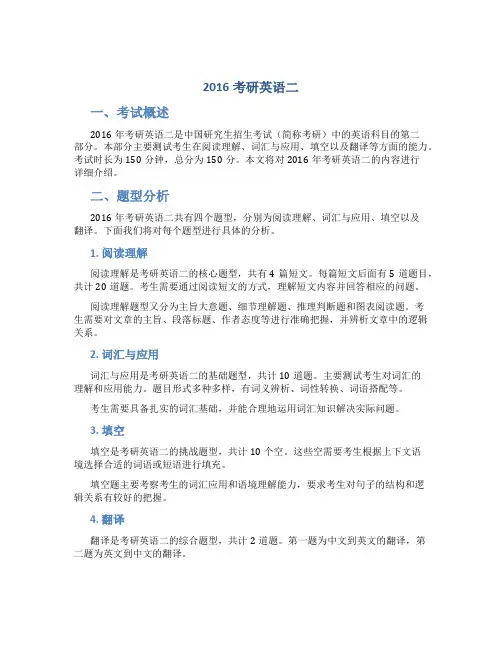 2016 考研英语二

一、考试概述

2016 年考研英语二是中国研究生招生考试（简称考研）中的英语科目的第二部分。本部分主要测试考生在阅读理解、词汇与应用、填空以及翻译等方面的能力。考试时长为 150 分钟，总分为 150 分。本文将对 2016 年考研英语二的内容进行详细介绍。

二、题型分析

2016 年考研英语二共有四个题型，分别为阅读理解、词汇与应用、填空以及翻译。下面我们将对每个题型进行具体的分析。

1. 阅读理解

阅读理解是考研英语二的核心题型，共有 4 篇短文。每篇短文后面有 5 道题目，共计 20 道题。考生需要通过阅读短文的方式，理解短文内容并回答相应的问题。

阅读理解题型又分为主旨大意题、细节理解题、推理判断题和图表阅读题。考生需要对文章的主旨、段落标题、作者态度等进行准确把握，并辨析文章中的逻辑关系。

2. 词汇与应用

词汇与应用是考研英语二的基础题型，共计 10 道题。主要测试考生对词汇的理解和应用能力。题目形式多种多样，有词义辨析、词性转换、词语搭配等。

考生需要具备扎实的词汇基础，并能合理地运用词汇知识解决实际问题。

3. 填空

填空是考研英语二的挑战题型，共计 10 个空。这些空需要考生根据上下文语境选择合适的词语或短语进行填充。

填空题主要考察考生的词汇应用和语境理解能力，要求考生对句子的结构和逻辑关系有较好的把握。

4. 翻译

翻译是考研英语二的综合题型，共计 2 道题。第一题为中文到英文的翻译，第二题为英文到中文的翻译。